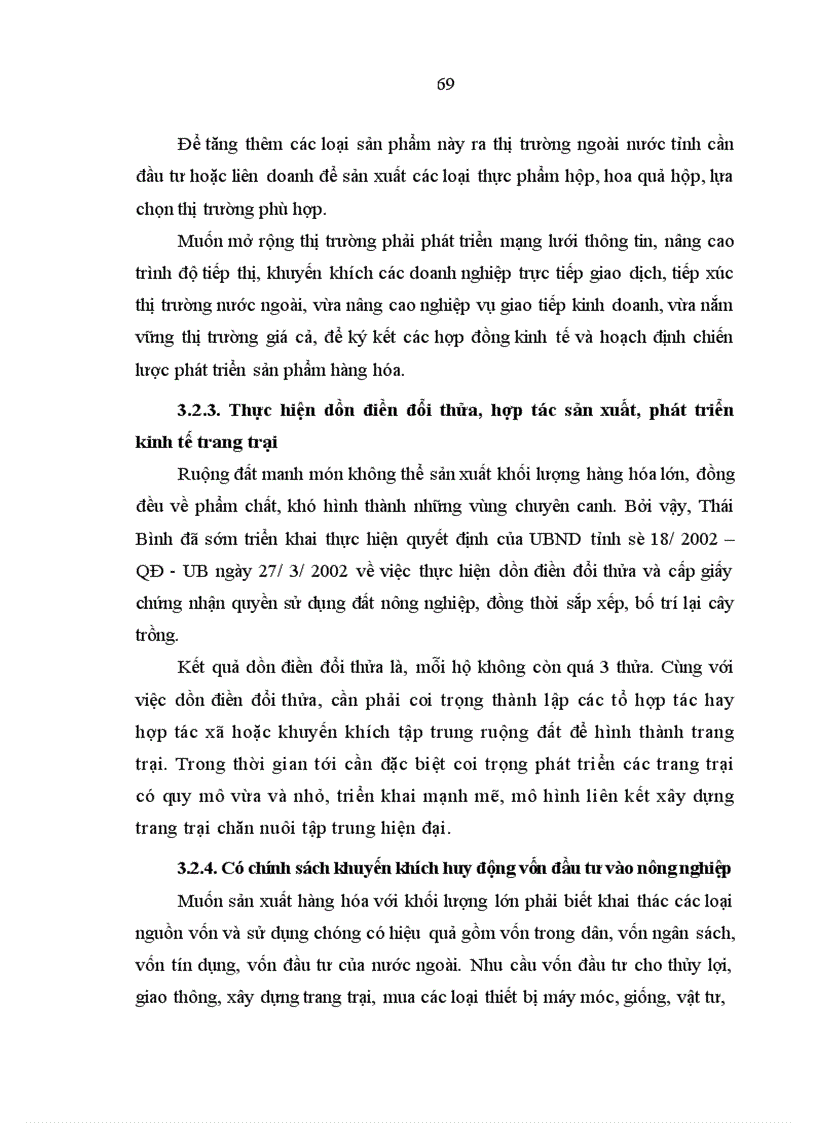 69

Để tăng thêm các loại sản phẩm này ra thị trường ngoài nước tỉnh cần đầu tư hoặc liên doanh để sản xuất các loại thực phẩm hộp, hoa quả hộp, lựa chọn thị trường phù hợp.

Muốn mở rộng thị trường phải phát triển mạng lưới thông tin, nâng cao trình độ tiếp thị, khuyến khích các doanh nghiệp trực tiếp giao dịch, tiếp xúc thị trường nước ngoài, vừa nâng cao nghiệp vụ giao tiếp kinh doanh, vừa nắm vững thị trường giá cả, để ký kết các hợp đồng kinh tế và hoạch định chiến lược phát triển sản phẩm hàng hóa.

3.2.3. Thực hiện dồn điền đổi thửa, hợp tác sản xuất, phát triển kinh tế trang trại

Ruộng đất manh mún không thể sản xuất khối lượng hàng hóa lớn, đồng đều về phẩm chất, khó hình thành những vùng chuyên canh. Bởi vậy, Thái Bình đã sớm triển khai thực hiện quyết định của UBND tỉnh sè 18/ 2002 – QĐ - UB ngày 27/ 3/ 2002 về việc thực hiện dồn điền đổi thửa và cấp giấy chứng nhận quyền sử dụng đất nông nghiệp, đồng thời sắp xếp, bố trí lại cây trồng.

Kết quả dồn điền đổi thửa là, mỗi hộ không còn quá 3 thửa. Cùng với việc dồn điền đổi thửa, cần phải coi trọng thành lập các tổ hợp tác hay hợp tác xã hoặc khuyến khích tập trung ruộng đất để hình thành trang trại. Trong thời gian tới cần đặc biệt coi trọng phát triển các trang trại có quy mô vừa và nhỏ, triển khai mạnh mẽ, mô hình liên kết xây dựng trang trại chăn nuôi tập trung hiện đại.

3.2.4. Có chính sách khuyến khích huy động vốn đầu tư vào nông nghiệp

Muốn sản xuất hàng hóa với khối lượng lớn phải biết khai thác các loại nguồn vốn và sử dụng chóng có hiệu quả gồm vốn trong dân, vốn ngân sách, vốn tín dụng, vốn đầu tư của nước ngoài. Nhu cầu vốn đầu tư cho thủy lợi, giao thông, xây dựng trang trại, mua các loại thiết bị máy móc, giống, vật tư,